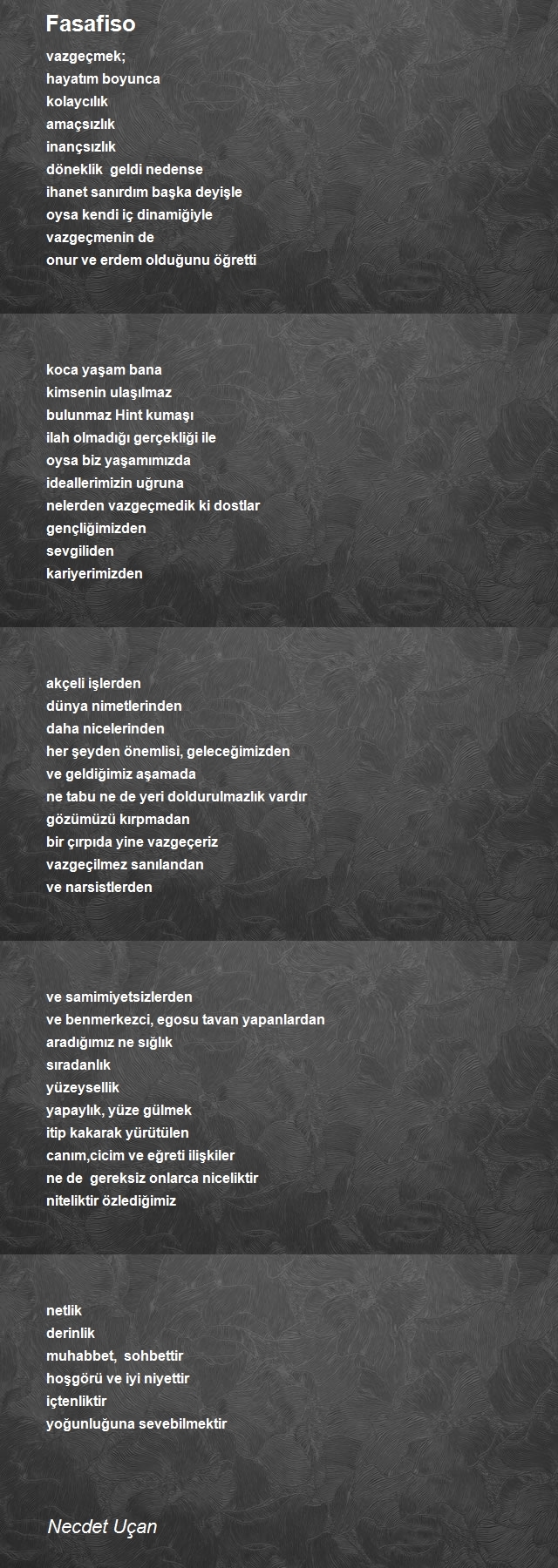 Fasafiso

vazgeçmek;
hayatım boyunca
kolaycılık
amaçsızlık
inançsızlık
döneklik geldi nedense
ihanet sanırdım başka deyişle
oysa kendi iç dinamiğiyle
vazgeçmenin de
onur ve erdem olduğunu öğretti

koca yaşam bana
kimsenin ulaşılmaz
bulunmaz Hint kumaşı
ilah olmadığı gerçekliği ile
oysa biz yaşamımızda
ideallerimizin uğruna
nelerden vazgeçmedik ki dostlar
gençliğimizden
sevgiliden
kariyerimizden

akçeli işlerden
dünya nimetlerinden
daha nicelerinden
her şeyden önemlisi, geleceğimizden
ve geldiğimiz aşamada
ne tabu ne de yeri doldurulmazlık vardır
gözümüzü kırpmadan
bir çırpıda yine vazgeçeriz
vazgeçilmez sanılandan
ve narsistlerden

ve samimiyetsizlerden
ve benmerkezci, egosu tavan yapanlardan
aradığımız ne sığlık
sıradanlık
yüzeysellik
yapaylık, yüze gülmek
itip kakarak yürütülen
canım,cicim ve eğreti ilişkiler
ne de gereksiz onlarca niceliktir
niteliktir özlediğimiz

netlik
derinlik
muhabbet, sohbettir
hoşgörü ve iyi niyettir
içtenliktir
yoğunluğuna sevebilmektir

Necdet Uçan